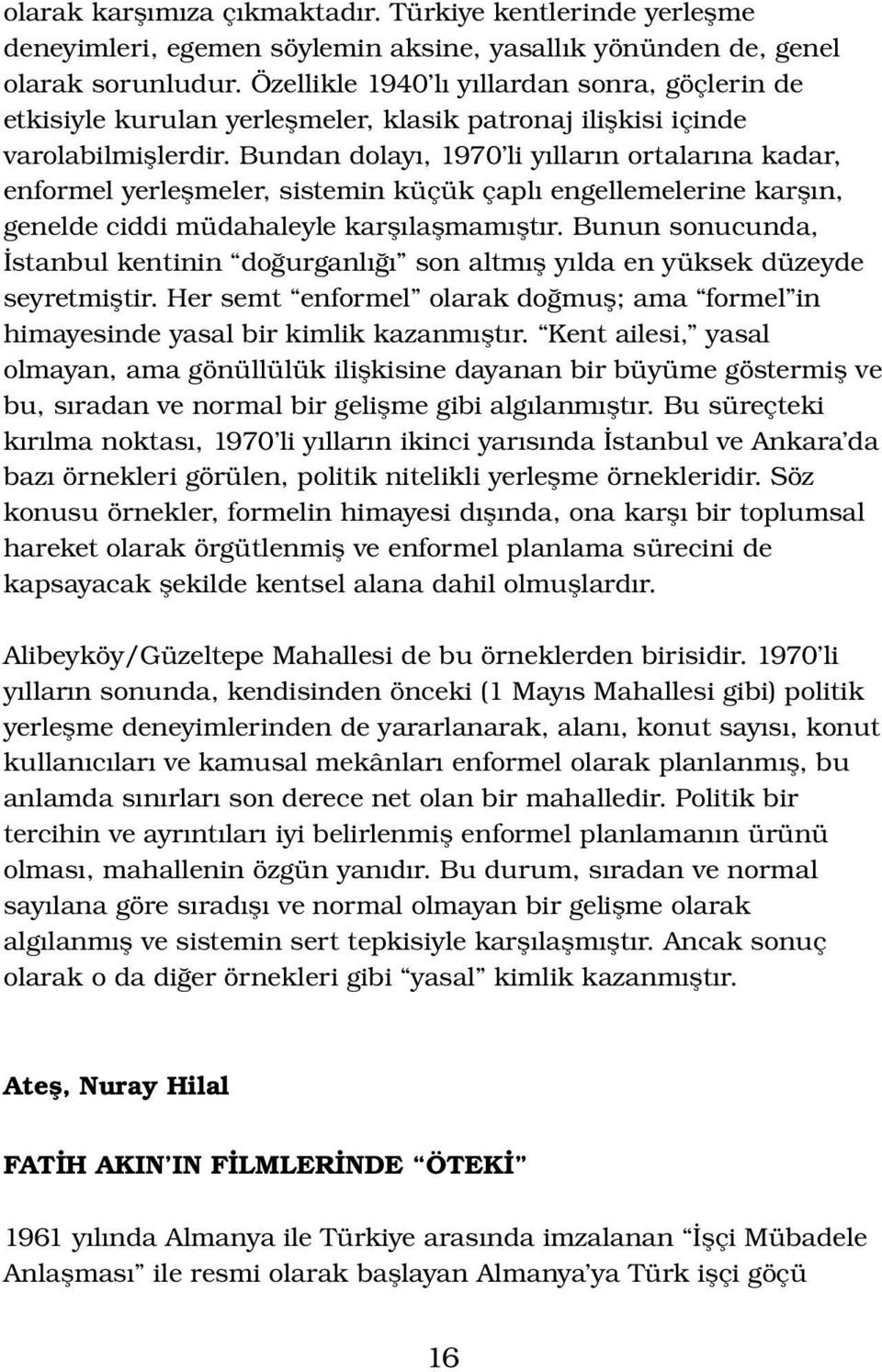 olarak karşımıza çıkmaktadır. Türkiye kentlerinde yerleşme deneyimleri, egemen söylemin aksine, yasallık yönünden de, genel olarak sorunludur. Özellikle 1940'lı yıllardan sonra, göçlerin de etkisiyle kurulan yerleşmeler, klasik patronaj ilişkisi içinde varolabilmişlerdir. Bundan dolayı, 1970'li yılların ortalarına kadar, enformel yerleşmeler, sistemin küçük çaplı engellemelerine karşın, genelde ciddi müdahaleyle karşılaşmamıştır. Bunun sonucunda, İstanbul kentinin "doğurganlığı" son altmış yılda en yüksek düzeyde seyretmiştir. Her semt "enformel" olarak doğmuş; ama "formel"in himayesinde yasal bir kimlik kazanmıştır. "Kent ailesi," yasal olmayan, ama gönüllülük ilişkisine dayanan bir büyüme göstermiş ve bu, sıradan ve normal bir gelişme gibi algılanmıştır. Bu süreçteki kırılma noktası, 1970'li yılların ikinci yarısında İstanbul ve Ankara'da bazı örnekleri görülen, politik nitelikli yerleşme örnekleridir. Söz konusu örnekler, formelin himayesi dışında, ona karşı bir toplumsal hareket olarak örgütlenmiş ve enformel planlama sürecini de kapsayacak şekilde kentsel alana dahil olmuşlardır.

Alibeyköy/Güzeltepe Mahallesi de bu örneklerden birisidir. 1970'li yılların sonunda, kendisinden önceki (1 Mayıs Mahallesi gibi) politik yerleşme deneyimlerinden de yararlanarak, alanı, konut sayısı, konut kullanıcıları ve kamusal mekânları enformel olarak planlanmış, bu anlamda sınırları son derece net olan bir mahalledir. Politik bir tercihin ve ayrıntıları iyi belirlenmiş enformel planlamanın ürünü olması, mahallenin özgün yanıdır. Bu durum, sıradan ve normal sayılana göre sıradışı ve normal olmayan bir gelişme olarak algılanmış ve sistemin sert tepkisiyle karşılaşmıştır. Ancak sonuç olarak o da diğer örnekleri gibi "yasal" kimlik kazanmıştır.

Ateş, Nuray Hilal

FATİH AKIN'IN FİLMLERİNDE "ÖTEKİ"

1961 yılında Almanya ile Türkiye arasında imzalanan "İşçi Mübadele Anlaşması" ile resmi olarak başlayan Almanya'ya Türk işçi göçü

16